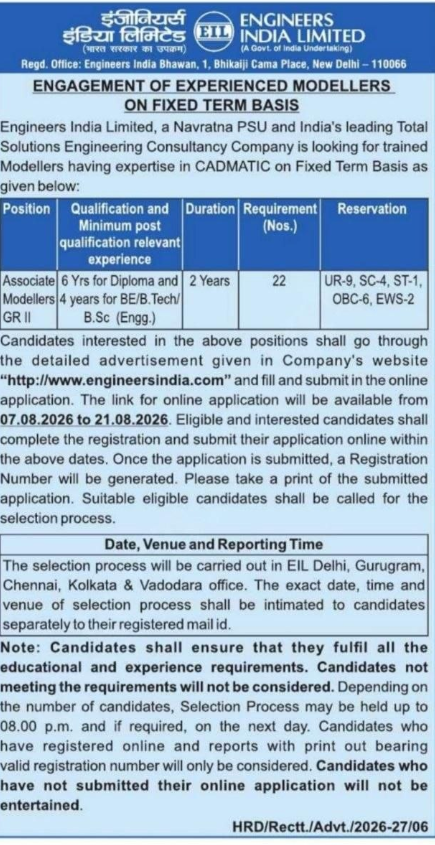 इंजीनियर्स इंडिया लिमिटेड (भारत सरकार का उपक्रम) EIL ENGINEERS INDIA LIMITED (A Govt. of India Undertaking)

Regd. Office: Engineers India Bhawan, 1, Bhikaiji Cama Place, New Delhi – 110066

ENGAGEMENT OF EXPERIENCED MODELLERS ON FIXED TERM BASIS

Engineers India Limited, a Navratna PSU and India's leading Total Solutions Engineering Consultancy Company is looking for trained Modellers having expertise in CADMATIC on Fixed Term Basis as given below:

| Position | Qualification and Minimum post qualification relevant experience | Duration | Requirement (Nos.) | Reservation |
|---|---|---|---|---|
| Associate Modellers GR II | 6 Yrs for Diploma and 4 years for BE/B.Tech/ B.Sc (Engg.) | 2 Years | 22 | UR-9, SC-4, ST-1, OBC-6, EWS-2 |

Candidates interested in the above positions shall go through the detailed advertisement given in Company's website "http://www.engineersindia.com" and fill and submit in the online application. The link for online application will be available from 07.08.2026 to 21.08.2026. Eligible and interested candidates shall complete the registration and submit their application online within the above dates. Once the application is submitted, a Registration Number will be generated. Please take a print of the submitted application. Suitable eligible candidates shall be called for the selection process.

Date, Venue and Reporting Time

The selection process will be carried out in EIL Delhi, Gurugram, Chennai, Kolkata & Vadodara office. The exact date, time and venue of selection process shall be intimated to candidates separately to their registered mail id.

Note: Candidates shall ensure that they fulfil all the educational and experience requirements. Candidates not meeting the requirements will not be considered. Depending on the number of candidates, Selection Process may be held up to 08.00 p.m. and if required, on the next day. Candidates who have registered online and reports with print out bearing valid registration number will only be considered. Candidates who have not submitted their online application will not be entertained.

HRD/Rectt./Advt./2026-27/06